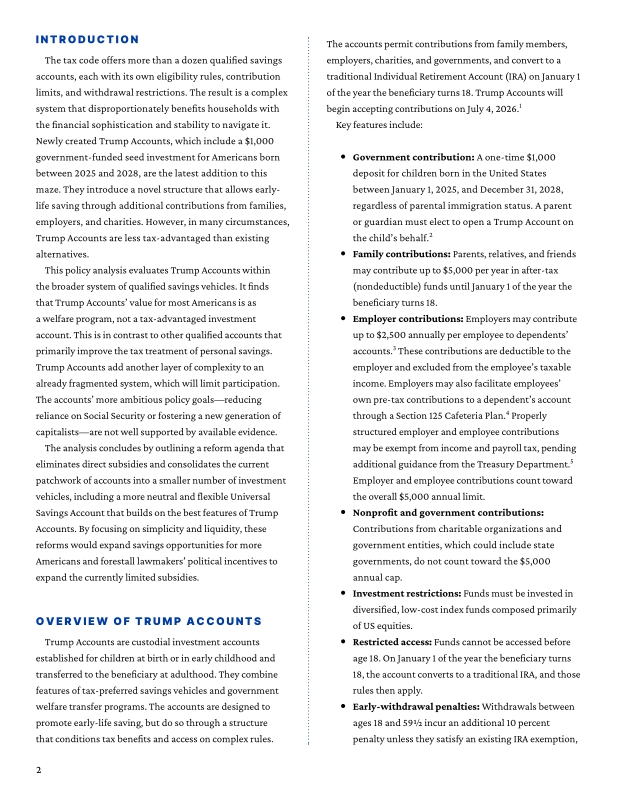 INTRODUCTION

The tax code offers more than a dozen qualified savings accounts, each with its own eligibility rules, contribution limits, and withdrawal restrictions. The result is a complex system that disproportionately benefits households with the financial sophistication and stability to navigate it. Newly created Trump Accounts, which include a $1,000 government-funded seed investment for Americans born between 2025 and 2028, are the latest addition to this maze. They introduce a novel structure that allows early-life saving through additional contributions from families, employers, and charities. However, in many circumstances, Trump Accounts are less tax-advantaged than existing alternatives.

This policy analysis evaluates Trump Accounts within the broader system of qualified savings vehicles. It finds that Trump Accounts' value for most Americans is as a welfare program, not a tax-advantaged investment account. This is in contrast to other qualified accounts that primarily improve the tax treatment of personal savings. Trump Accounts add another layer of complexity to an already fragmented system, which will limit participation. The accounts' more ambitious policy goals—reducing reliance on Social Security or fostering a new generation of capitalists—are not well supported by available evidence.

The analysis concludes by outlining a reform agenda that eliminates direct subsidies and consolidates the current patchwork of accounts into a smaller number of investment vehicles, including a more neutral and flexible Universal Savings Account that builds on the best features of Trump Accounts. By focusing on simplicity and liquidity, these reforms would expand savings opportunities for more Americans and forestall lawmakers' political incentives to expand the currently limited subsidies.

OVERVIEW OF TRUMP ACCOUNTS

Trump Accounts are custodial investment accounts established for children at birth or in early childhood and transferred to the beneficiary at adulthood. They combine features of tax-preferred savings vehicles and government welfare transfer programs. The accounts are designed to promote early-life saving, but do so through a structure that conditions tax benefits and access on complex rules. The accounts permit contributions from family members, employers, charities, and governments, and convert to a traditional Individual Retirement Account (IRA) on January 1 of the year the beneficiary turns 18. Trump Accounts will begin accepting contributions on July 4, 2026.$^{1}$

Key features include:

• Government contribution: A one-time $1,000 deposit for children born in the United States between January 1, 2025, and December 31, 2028, regardless of parental immigration status. A parent or guardian must elect to open a Trump Account on the child's behalf.$^{2}$
• Family contributions: Parents, relatives, and friends may contribute up to $5,000 per year in after-tax (nondeductible) funds until January 1 of the year the beneficiary turns 18.
• Employer contributions: Employers may contribute up to $2,500 annually per employee to dependents' accounts.$^{3}$ These contributions are deductible to the employer and excluded from the employee's taxable income. Employers may also facilitate employees' own pre-tax contributions to a dependent's account through a Section 125 Cafeteria Plan.$^{4}$ Properly structured employer and employee contributions may be exempt from income and payroll tax, pending additional guidance from the Treasury Department.$^{5}$ Employer and employee contributions count toward the overall $5,000 annual limit.
• Nonprofit and government contributions: Contributions from charitable organizations and government entities, which could include state governments, do not count toward the $5,000 annual cap.
• Investment restrictions: Funds must be invested in diversified, low-cost index funds composed primarily of US equities.
• Restricted access: Funds cannot be accessed before age 18. On January 1 of the year the beneficiary turns 18, the account converts to a traditional IRA, and those rules then apply.
• Early-withdrawal penalties: Withdrawals between ages 18 and 59½ incur an additional 10 percent penalty unless they satisfy an existing IRA exemption,

2